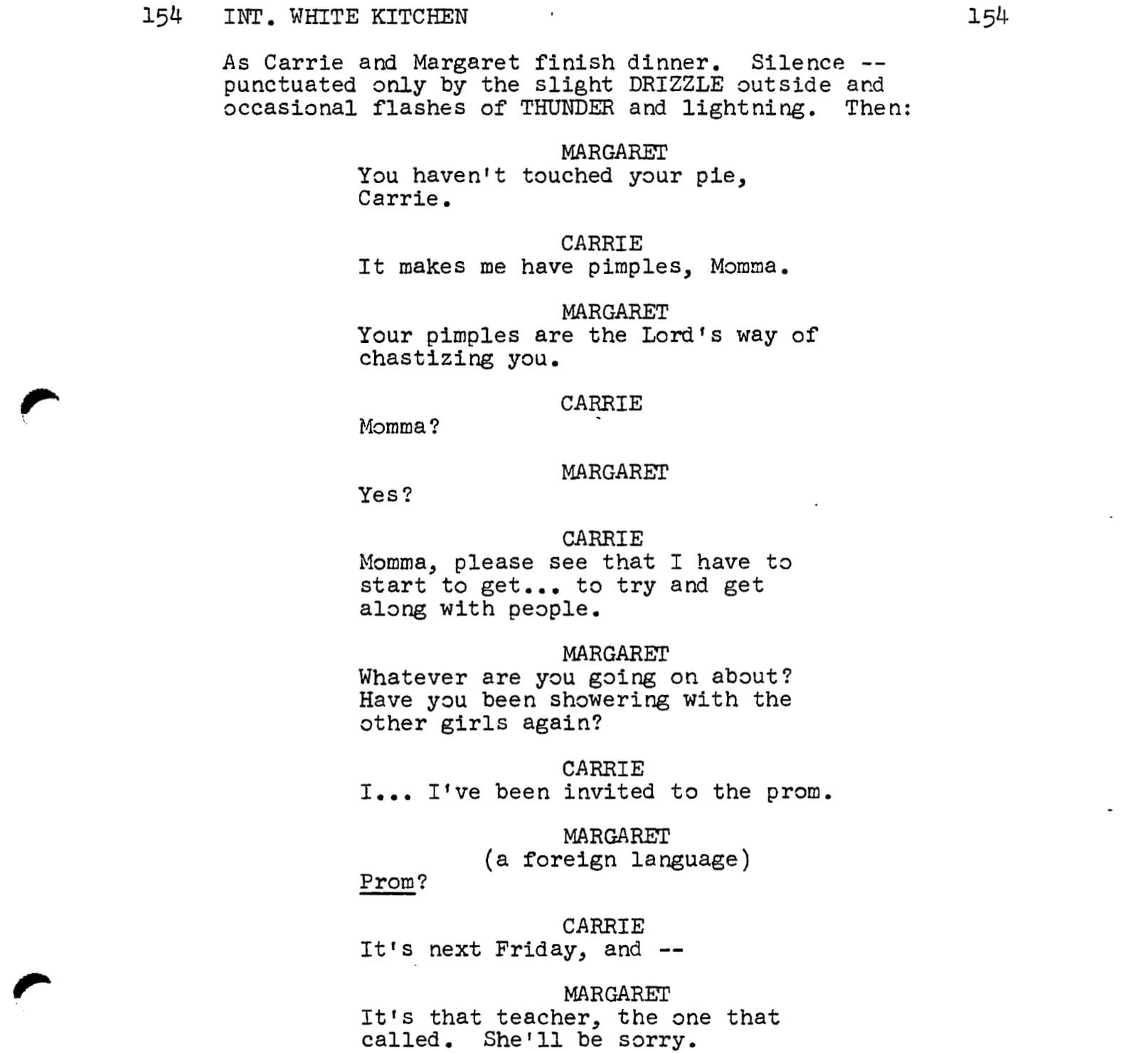 154 INT. WHITE KITCHEN 154

As Carrie and Margaret finish dinner. Silence -- punctuated only by the slight DRIZZLE outside and occasional flashes of THUNDER and lightning. Then:

MARGARET
You haven't touched your pie, Carrie.

CARRIE
It makes me have pimples, Momma.

MARGARET
Your pimples are the Lord's way of chastizing you.

CARRIE
Momma?

MARGARET
Yes?

CARRIE
Momma, please see that I have to start to get... to try and get along with people.

MARGARET
Whatever are you going on about? Have you been showering with the other girls again?

CARRIE
I... I've been invited to the prom.

MARGARET
(a foreign language)
Prom?

CARRIE
It's next Friday, and --

MARGARET
It's that teacher, the one that called. She'll be sorry.